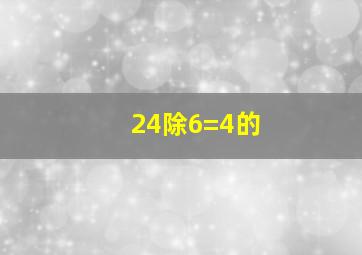 24除6=4的